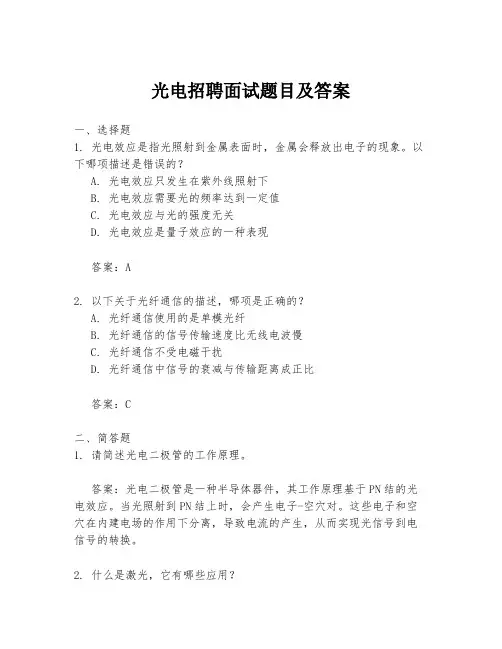 光电招聘面试题目及答案

一、选择题

1. 光电效应是指光照射到金属表面时，金属会释放出电子的现象。以下哪项描述是错误的？

A. 光电效应只发生在紫外线照射下

B. 光电效应需要光的频率达到一定值

C. 光电效应与光的强度无关

D. 光电效应是量子效应的一种表现

答案：A

2. 以下关于光纤通信的描述，哪项是正确的？

A. 光纤通信使用的是单模光纤

B. 光纤通信的信号传输速度比无线电波慢

C. 光纤通信不受电磁干扰

D. 光纤通信中信号的衰减与传输距离成正比

答案：C

二、简答题

1. 请简述光电二极管的工作原理。

答案：光电二极管是一种半导体器件，其工作原理基于PN结的光电效应。当光照射到PN结上时，会产生电子-空穴对。这些电子和空穴在内建电场的作用下分离，导致电流的产生，从而实现光信号到电信号的转换。

2. 什么是激光，它有哪些应用？